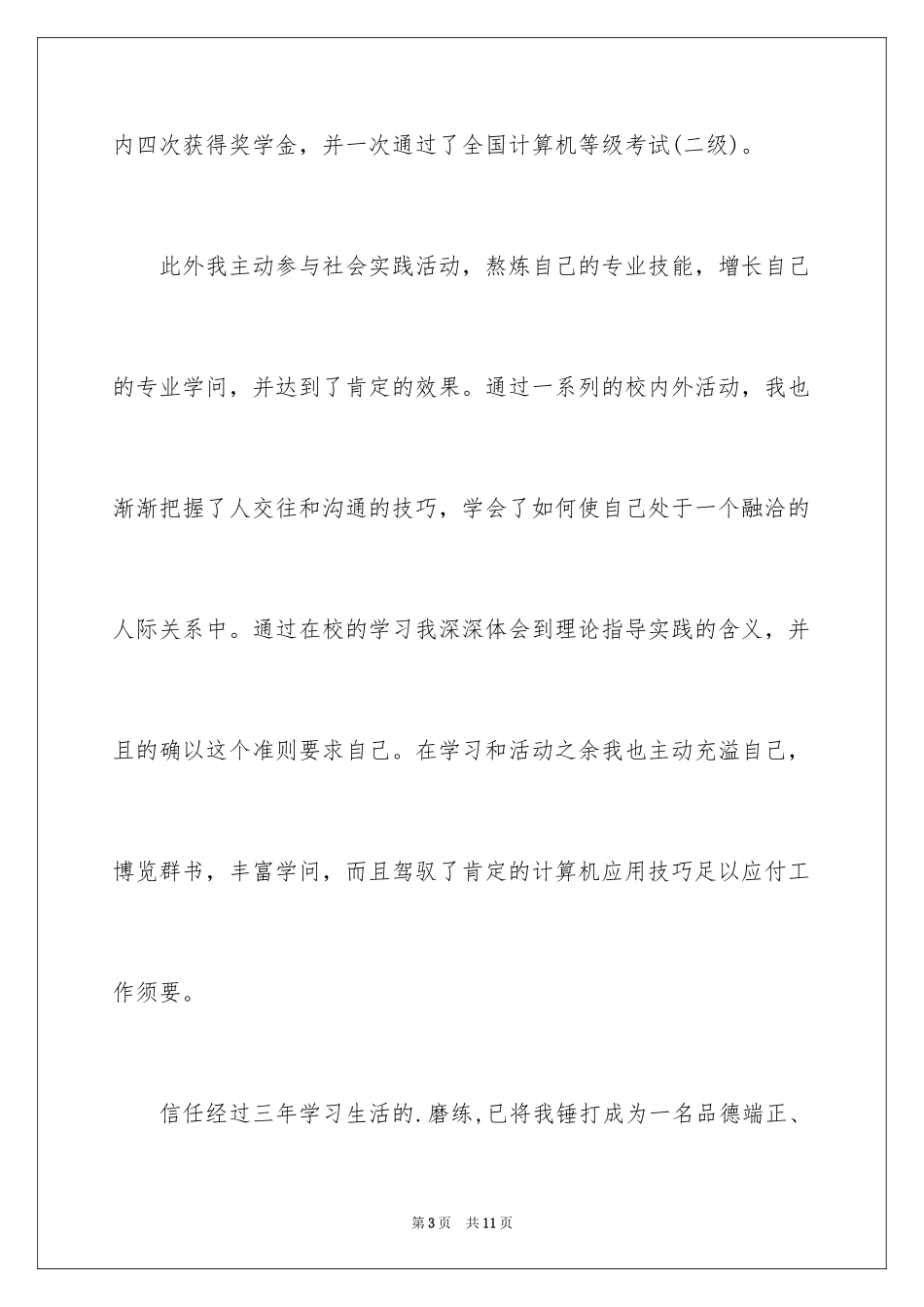 内四次获得奖学金，并一次通过了全国计算机等级考试(二级)。

此外我主动参与社会实践活动，熬炼自己的专业技能，增长自己的专业学问，并达到了肯定的效果。通过一系列的校内外活动，我也渐渐把握了人交往和沟通的技巧，学会了如何使自己处于一个融洽的人际关系中。通过在校的学习我深深体会到理论指导实践的含义，并且的确以这个准则要求自己。在学习和活动之余我也主动充溢自己，博览群书，丰富学问，而且驾驭了肯定的计算机应用技巧足以应付工作须要。

信任经过三年学习生活的.磨练,已将我锤打成为一名品德端正、

第3页 共11页